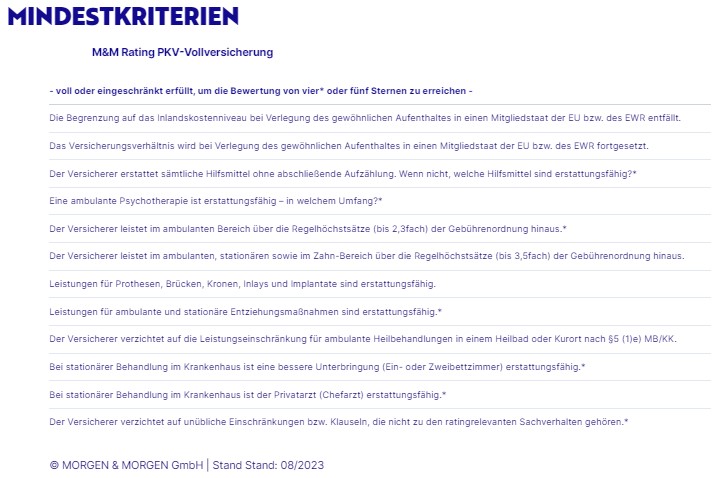 MINDESTKRITERIEN

M&M Rating PKV-Vollversicherung

- voll oder eingeschränkt erfüllt, um die Bewertung von vier* oder fünf Sternen zu erreichen -

Die Begrenzung auf das Inlandskostenniveau bei Verlegung des gewöhnlichen Aufenthaltes in einen Mitgliedstaat der EU bzw. des EWR entfällt.

Das Versicherungsverhältnis wird bei Verlegung des gewöhnlichen Aufenthaltes in einen Mitgliedstaat der EU bzw. des EWR fortgesetzt.

Der Versicherer erstattet sämtliche Hilfsmittel ohne abschließende Aufzählung. Wenn nicht, welche Hilfsmittel sind erstattungsfähig?*

Eine ambulante Psychotherapie ist erstattungsfähig – in welchem Umfang?*

Der Versicherer leistet im ambulanten Bereich über die Regelhöchstsätze (bis 2,3fach) der Gebührenordnung hinaus.*

Der Versicherer leistet im ambulanten, stationären sowie im Zahn-Bereich über die Regelhöchstsätze (bis 3,5fach) der Gebührenordnung hinaus.

Leistungen für Prothesen, Brücken, Kronen, Inlays und Implantate sind erstattungsfähig.

Leistungen für ambulante und stationäre Entziehungsmaßnahmen sind erstattungsfähig.*

Der Versicherer verzichtet auf die Leistungseinschränkung für ambulante Heilbehandlungen in einem Heilbad oder Kurort nach §5 (1)e) MB/KK.

Bei stationärer Behandlung im Krankenhaus ist eine bessere Unterbringung (Ein- oder Zweibettzimmer) erstattungsfähig.*

Bei stationärer Behandlung im Krankenhaus ist der Privatarzt (Chefarzt) erstattungsfähig.*

Der Versicherer verzichtet auf unübliche Einschränkungen bzw. Klauseln, die nicht zu den ratingrelevanten Sachverhalten gehören.*

© MORGEN & MORGEN GmbH | Stand Stand: 08/2023